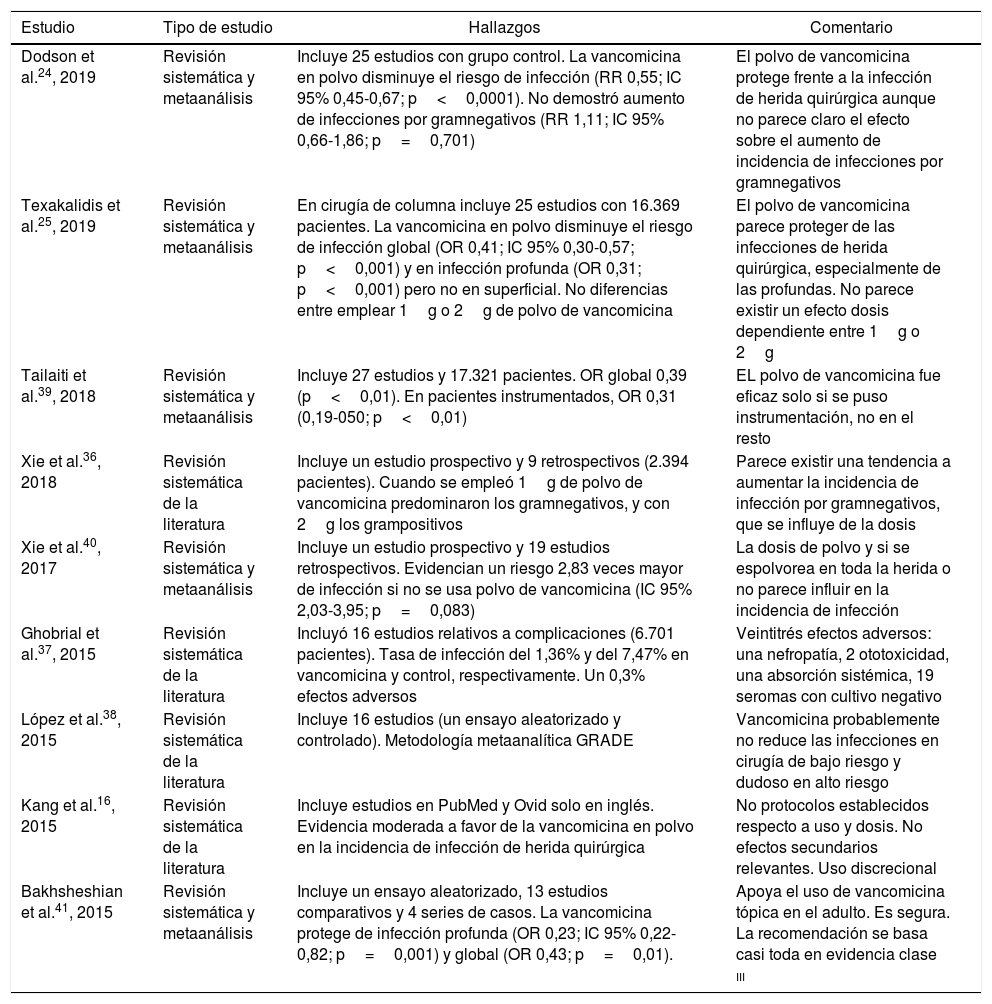 | Estudio | Tipo de estudio | Hallazgos | Comentario |
|---|---|---|---|
| Dodson et al.$^{24}$, 2019 | Revisión sistemática y metaanálisis | Incluye 25 estudios con grupo control. La vancomicina en polvo disminuye el riesgo de infección (RR 0,55; IC 95% 0,45-0,67; p < 0,0001). No demostró aumento de infecciones por gramnegativos (RR 1,11; IC 95% 0,66-1,86; p = 0,701) | El polvo de vancomicina protege frente a la infección de herida quirúrgica aunque no parece claro el efecto sobre el aumento de incidencia de infecciones por gramnegativos |
| Texakalidis et al.$^{25}$, 2019 | Revisión sistemática y metaanálisis | En cirugía de columna incluye 25 estudios con 16.369 pacientes. La vancomicina en polvo disminuye el riesgo de infección global (OR 0,41; IC 95% 0,30-0,57; p < 0,001) y en infección profunda (OR 0,31; p < 0,001) pero no en superficial. No diferencias entre emplear 1 g o 2 g de polvo de vancomicina | El polvo de vancomicina parece proteger de las infecciones de herida quirúrgica, especialmente de las profundas. No parece existir un efecto dosis dependiente entre 1 g o 2 g |
| Tailaiti et al.$^{39}$, 2018 | Revisión sistemática y metaanálisis | Incluye 27 estudios y 17.321 pacientes. OR global 0,39 (p < 0,01). En pacientes instrumentados, OR 0,31 (0,19-050; p < 0,01) | EL polvo de vancomicina fue eficaz solo si se puso instrumentación, no en el resto |
| Xie et al.$^{36}$, 2018 | Revisión sistemática de la literatura | Incluye un estudio prospectivo y 9 retrospectivos (2.394 pacientes). Cuando se empleó 1 g de polvo de vancomicina predominaron los gramnegativos, y con 2 g los grampositivos | Parece existir una tendencia a aumentar la incidencia de infección por gramnegativos, que se influye de la dosis |
| Xie et al.$^{40}$, 2017 | Revisión sistemática y metaanálisis | Incluye un estudio prospectivo y 19 estudios retrospectivos. Evidencian un riesgo 2,83 veces mayor de infección si no se usa polvo de vancomicina (IC 95% 2,03-3,95; p = 0,083) | La dosis de polvo y si se espolvorea en toda la herida o no parece influir en la incidencia de infección |
| Ghobrial et al.$^{37}$, 2015 | Revisión sistemática de la literatura | Incluyó 16 estudios relativos a complicaciones (6.701 pacientes). Tasa de infección del 1,36% y del 7,47% en vancomicina y control, respectivamente. Un 0,3% efectos adversos | Veintitrés efectos adversos: una nefropatía, 2 ototoxicidad, una absorción sistémica, 19 seromas con cultivo negativo |
| López et al.$^{38}$, 2015 | Revisión sistemática de la literatura | Incluye 16 estudios (un ensayo aleatorizado y controlado). Metodología metaanalítica GRADE | Vancomicina probablemente no reduce las infecciones en cirugía de bajo riesgo y dudoso en alto riesgo |
| Kang et al.$^{16}$, 2015 | Revisión sistemática de la literatura | Incluye estudios en PubMed y Ovid solo en inglés. Evidencia moderada a favor de la vancomicina en polvo en la incidencia de infección de herida quirúrgica | No protocolos establecidos respecto a uso y dosis. No efectos secundarios relevantes. Uso discrecional |
| Bakhsheshian et al.$^{41}$, 2015 | Revisión sistemática y metaanálisis | Incluye un ensayo aleatorizado, 13 estudios comparativos y 4 series de casos. La vancomicina protege de infección profunda (OR 0,23; IC 95% 0,22-0,82; p = 0,001) y global (OR 0,43; p = 0,01). | Apoya el uso de vancomicina tópica en el adulto. Es segura. La recomendación se basa casi toda en evidencia clase III |